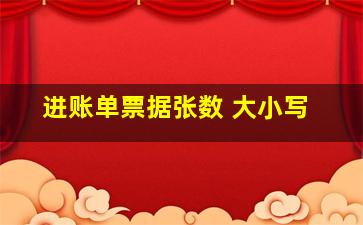 进账单票据张数 大小写